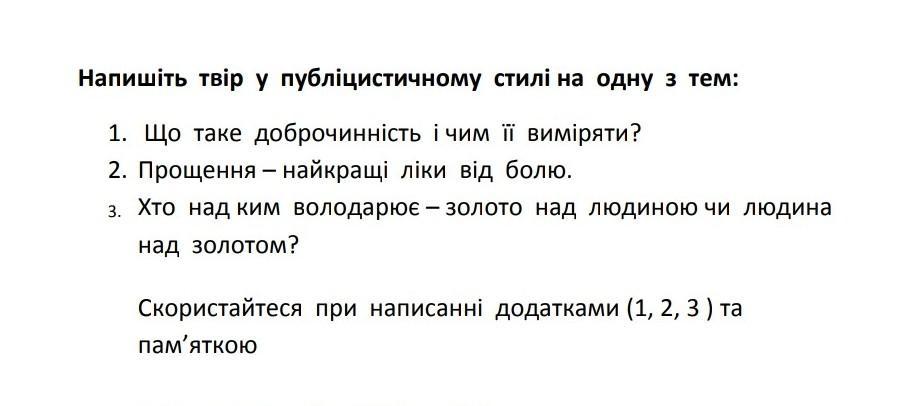 Напишіть твір у публіцистичному стилі на одну з тем:

1. Що таке доброчинність і чим її виміряти?
2. Прощення – найкращі ліки від болю.
3. Хто над ким володарює – золото над людиною чи людина над золотом?

Скористайтеся при написанні додатками (1, 2, 3 ) та пам'яткою